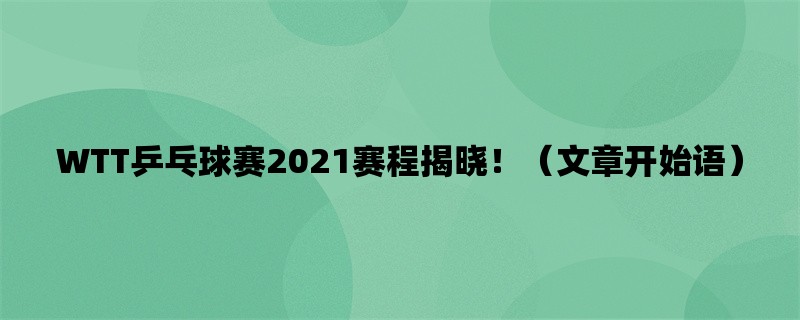 WTT乒乓球赛2021赛程揭晓！（文章开始语）